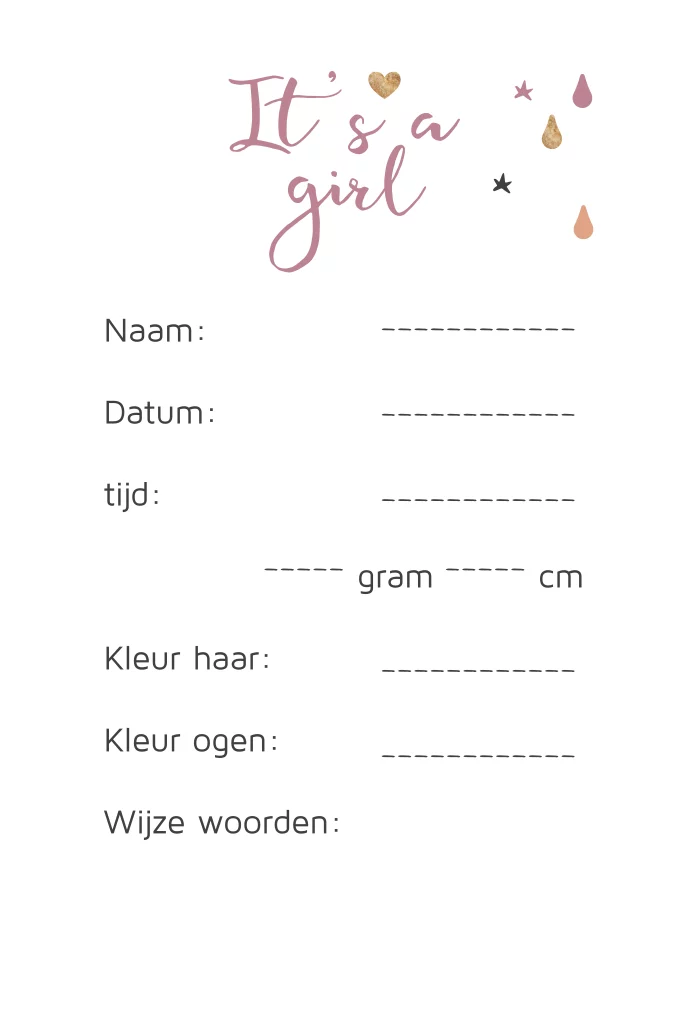 It's a girl

Naam: ____

Datum: ____

tijd: ____

____ gram ____ cm

Kleur haar: ____

Kleur ogen: ____

Wijze woorden: